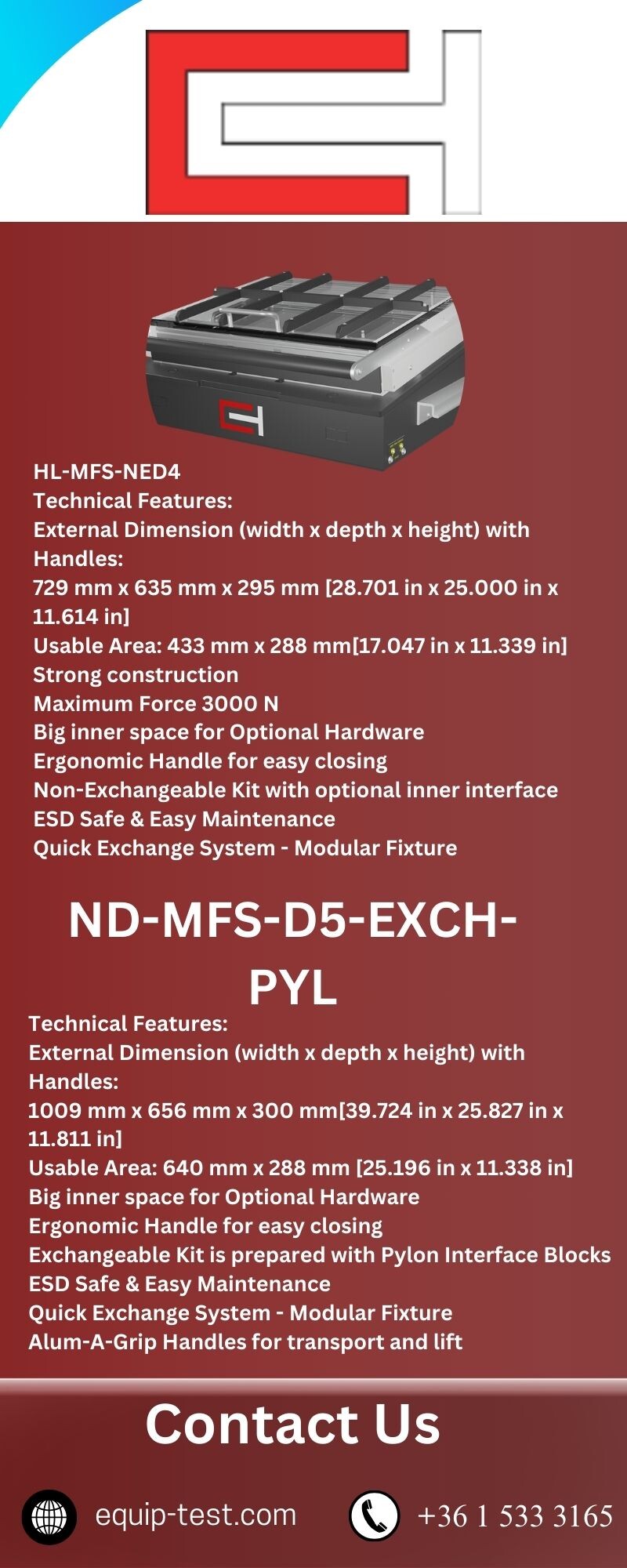 HL-MFS-NED4
Technical Features:
External Dimension (width x depth x height) with Handles:
729 mm x 635 mm x 295 mm [28.701 in x 25.000 in x 11.614 in]
Usable Area: 433 mm x 288 mm[17.047 in x 11.339 in]
Strong construction
Maximum Force 3000 N
Big inner space for Optional Hardware
Ergonomic Handle for easy closing
Non-Exchangeable Kit with optional inner interface
ESD Safe & Easy Maintenance
Quick Exchange System - Modular Fixture

ND-MFS-D5-EXCH-PYL

Technical Features:
External Dimension (width x depth x height) with Handles:
1009 mm x 656 mm x 300 mm[39.724 in x 25.827 in x 11.811 in]
Usable Area: 640 mm x 288 mm [25.196 in x 11.338 in]
Big inner space for Optional Hardware
Ergonomic Handle for easy closing
Exchangeable Kit is prepared with Pylon Interface Blocks
ESD Safe & Easy Maintenance
Quick Exchange System - Modular Fixture
Alum-A-Grip Handles for transport and lift

Contact Us

equip-test.com

+36 1 533 3165